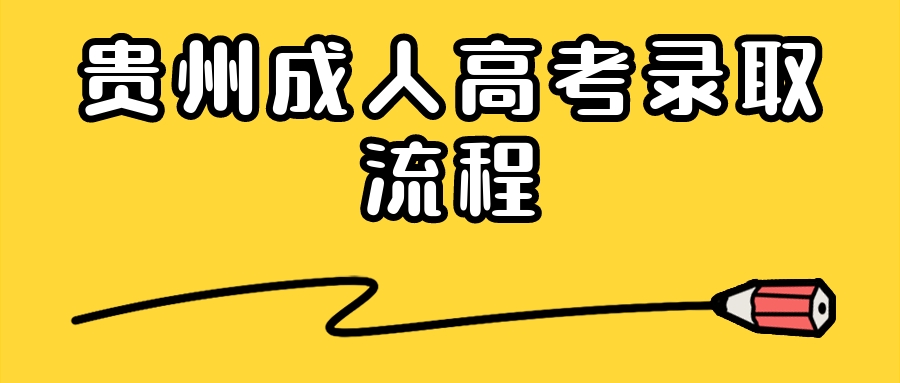 贵州成人高考录取流程